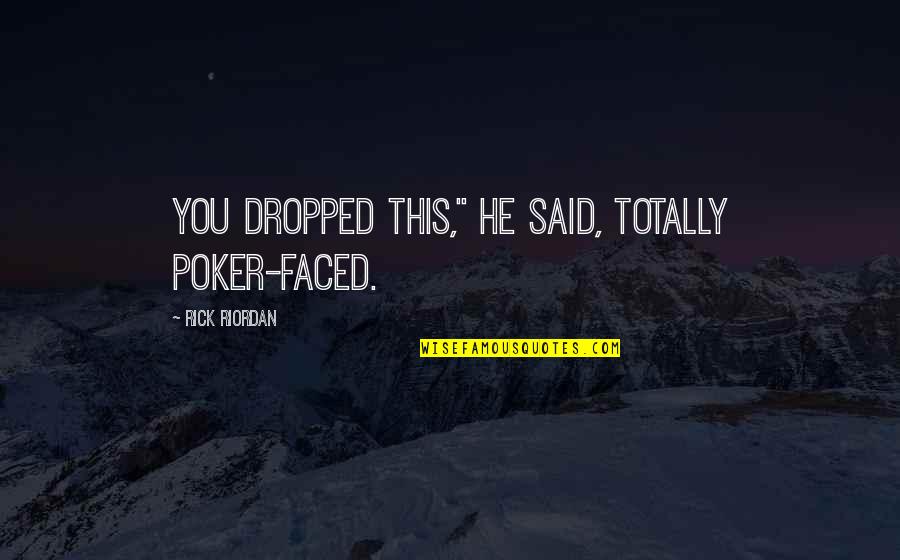 YOU DROPPED THIS," HE SAID, TOTALLY POKER-FACED.

- RICK RIORDAN

WISEFAMOUSQUOTES.COM